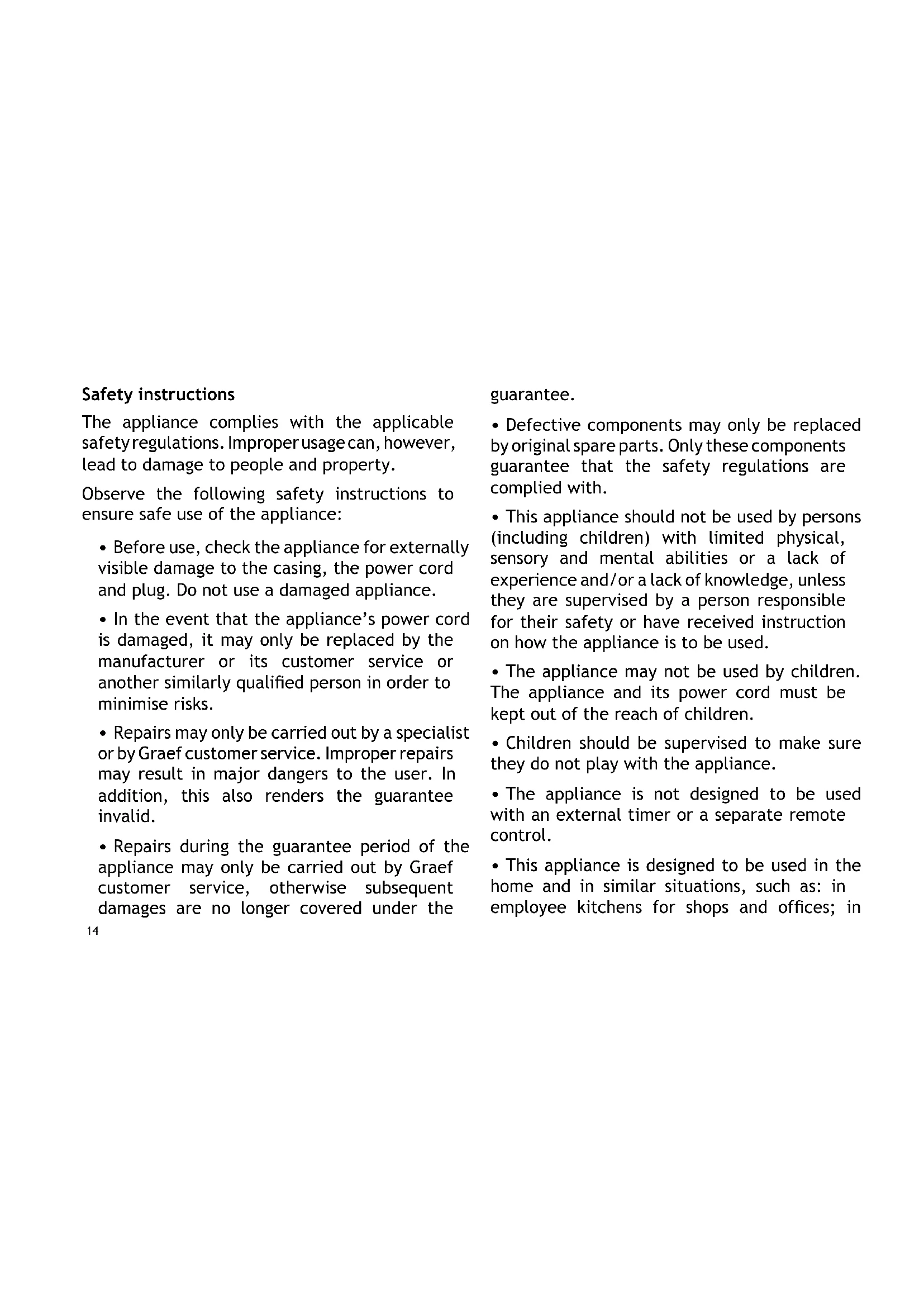 Safety instructions

The appliance complies with the applicable safety regulations. Improper usage can, however, lead to damage to people and property.

Observe the following safety instructions to ensure safe use of the appliance:

• Before use, check the appliance for externally visible damage to the casing, the power cord and plug. Do not use a damaged appliance.

• In the event that the appliance's power cord is damaged, it may only be replaced by the manufacturer or its customer service or another similarly qualified person in order to minimise risks.

• Repairs may only be carried out by a specialist or by Graef customer service. Improper repairs may result in major dangers to the user. In addition, this also renders the guarantee invalid.

• Repairs during the guarantee period of the appliance may only be carried out by Graef customer service, otherwise subsequent damages are no longer covered under the guarantee.

• Defective components may only be replaced by original spare parts. Only these components guarantee that the safety regulations are complied with.

• This appliance should not be used by persons (including children) with limited physical, sensory and mental abilities or a lack of experience and/or a lack of knowledge, unless they are supervised by a person responsible for their safety or have received instruction on how the appliance is to be used.

• The appliance may not be used by children. The appliance and its power cord must be kept out of the reach of children.

• Children should be supervised to make sure they do not play with the appliance.

• The appliance is not designed to be used with an external timer or a separate remote control.

• This appliance is designed to be used in the home and in similar situations, such as: in employee kitchens for shops and offices; in

14